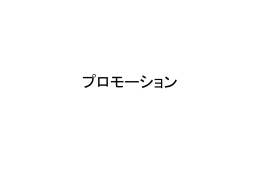 プロモーション